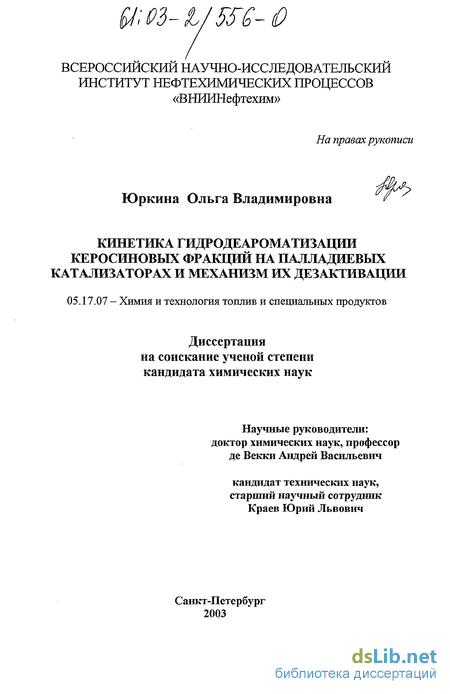 61:03-2/556-0

ВСЕРОССИЙСКИЙ НАУЧНО-ИССЛЕДОВАТЕЛЬСКИЙ ИНСТИТУТ НЕФТЕХИМИЧЕСКИХ ПРОЦЕССОВ «ВНИИНефтехим»

На правах рукописи

Юркина Ольга Владимировна

КИНЕТИКА ГИДРОДЕАРОМАТИЗАЦИИ КЕРОСИНОВЫХ ФРАКЦИЙ НА ПАЛЛАДИЕВЫХ КАТАЛИЗАТОРАХ И МЕХАНИЗМ ИХ ДЕЗАКТИВАЦИИ

05.17.07 – Химия и технология топлив и специальных продуктов

Диссертация
на соискание ученой степени
кандидата химических наук

Научные руководители:
доктор химических наук, профессор
де Векки Андрей Васильевич

кандидат технических наук,
старший научный сотрудник
Краев Юрий Львович

Санкт-Петербург
2003

dsLib.net
библиотека диссертаций